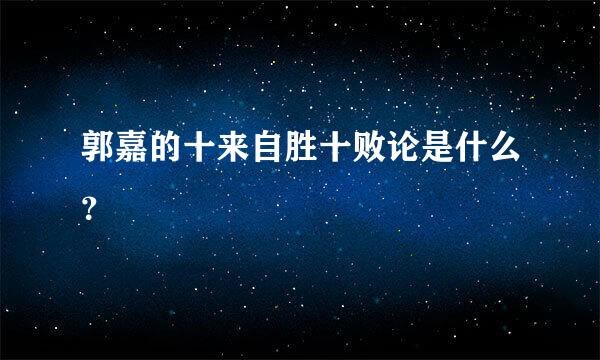 郭嘉的十来自胜十败论是什么?